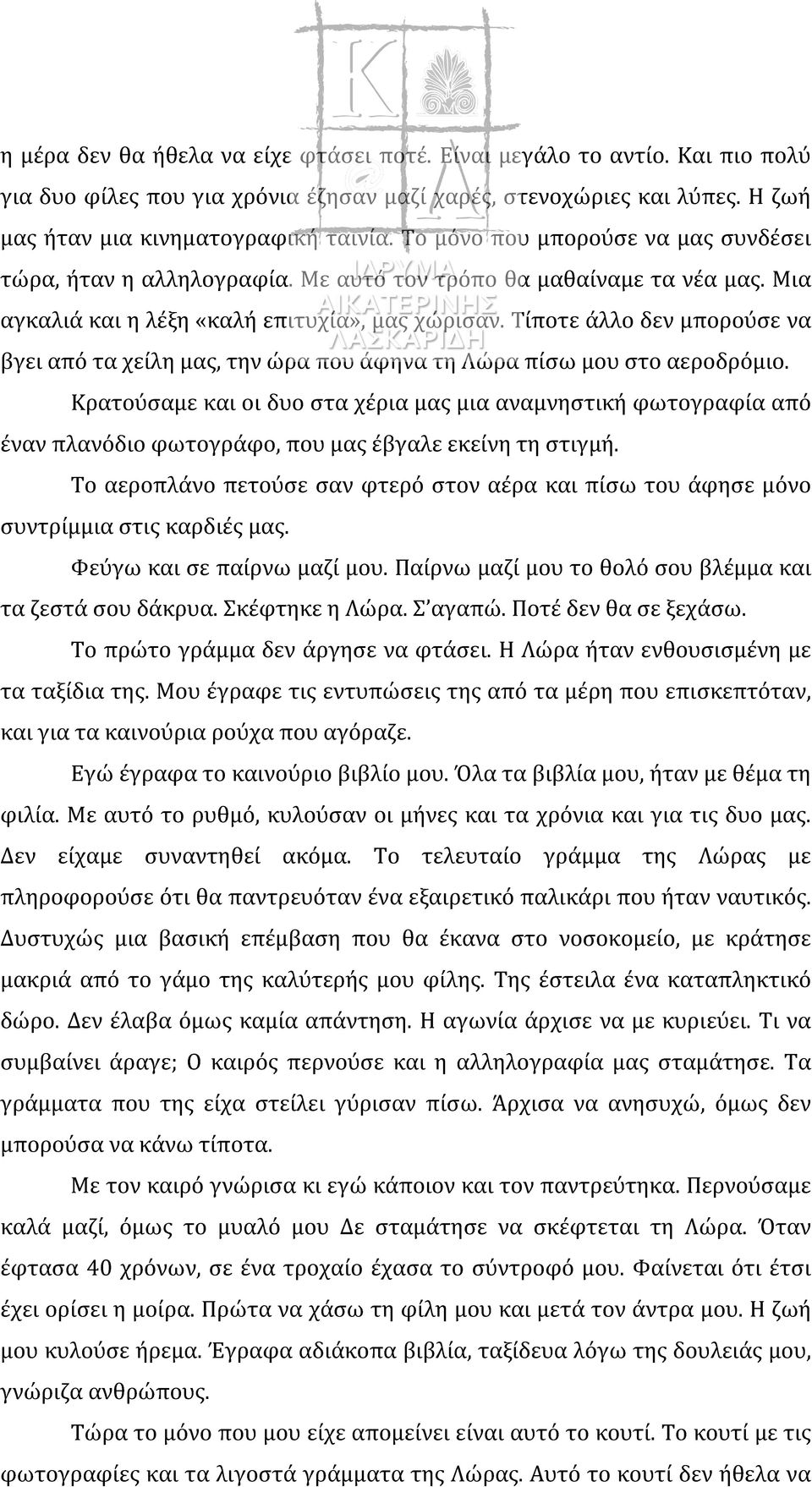 ΙΔΡΥΜΑ ΑΙΚΑΤΕΡΙΝΗΣ ΛΑΣΚΑΡΙΔΗ

η μέρα δεν θα ήθελα να είχε φτάσει ποτέ. Είναι μεγάλο το αντίο. Και πιο πολύ για δυο φίλες που για χρόνια έζησαν μαζί χαρές, στενοχώριες και λύπες. Η ζωή μας ήταν μια κινηματογραφική ταινία. Το μόνο που μπορούσε να μας συνδέσει τώρα, ήταν η αλληλογραφία. Με αυτό τον τρόπο θα μαθαίναμε τα νέα μας. Μια αγκαλιά και η λέξη «καλή επιτυχία», μας χώρισαν. Τίποτε άλλο δεν μπορούσε να βγει από τα χείλη μας, την ώρα που άφηνα τη Λώρα πίσω μου στο αεροδρόμιο.

Κρατούσαμε και οι δυο στα χέρια μας μια αναμνηστική φωτογραφία από έναν πλανόδιο φωτογράφο, που μας έβγαλε εκείνη τη στιγμή.

Το αεροπλάνο πετούσε σαν φτερό στον αέρα και πίσω του άφησε μόνο συντρίμμια στις καρδιές μας.

Φεύγω και σε παίρνω μαζί μου. Παίρνω μαζί μου το θολό σου βλέμμα και τα ζεστά σου δάκρυα. Σκέφτηκε η Λώρα. Σ' αγαπώ. Ποτέ δεν θα σε ξεχάσω.

Το πρώτο γράμμα δεν άργησε να φτάσει. Η Λώρα ήταν ενθουσισμένη με τα ταξίδια της. Μου έγραφε τις εντυπώσεις της από τα μέρη που επισκεπτόταν, και για τα καινούρια ρούχα που αγόραζε.

Εγώ έγραφα το καινούριο βιβλίο μου. Όλα τα βιβλία μου, ήταν με θέμα τη φιλία. Με αυτό το ρυθμό, κυλούσαν οι μήνες και τα χρόνια και για τις δυο μας. Δεν είχαμε συναντηθεί ακόμα. Το τελευταίο γράμμα της Λώρας με πληροφορούσε ότι θα παντρευόταν ένα εξαιρετικό παλικάρι που ήταν ναυτικός. Δυστυχώς μια βασική επέμβαση που θα έκανα στο νοσοκομείο, με κράτησε μακριά από το γάμο της καλύτερής μου φίλης. Της έστειλα ένα καταπληκτικό δώρο. Δεν έλαβα όμως καμία απάντηση. Η αγωνία άρχισε να με κυριεύει. Τι να συμβαίνει άραγε; Ο καιρός περνούσε και η αλληλογραφία μας σταμάτησε. Τα γράμματα που της είχα στείλει γύρισαν πίσω. Άρχισα να ανησυχώ, όμως δεν μπορούσα να κάνω τίποτα.

Με τον καιρό γνώρισα κι εγώ κάποιον και τον παντρεύτηκα. Περνούσαμε καλά μαζί, όμως το μυαλό μου Δε σταμάτησε να σκέφτεται τη Λώρα. Όταν έφτασα 40 χρόνων, σε ένα τροχαίο έχασα το σύντροφό μου. Φαίνεται ότι έτσι έχει ορίσει η μοίρα. Πρώτα να χάσω τη φίλη μου και μετά τον άντρα μου. Η ζωή μου κυλούσε ήρεμα. Έγραφα αδιάκοπα βιβλία, ταξίδευα λόγω της δουλειάς μου, γνώριζα ανθρώπους.

Τώρα το μόνο που μου είχε απομείνει είναι αυτό το κουτί. Το κουτί με τις φωτογραφίες και τα λιγοστά γράμματα της Λώρας. Αυτό το κουτί δεν ήθελα να